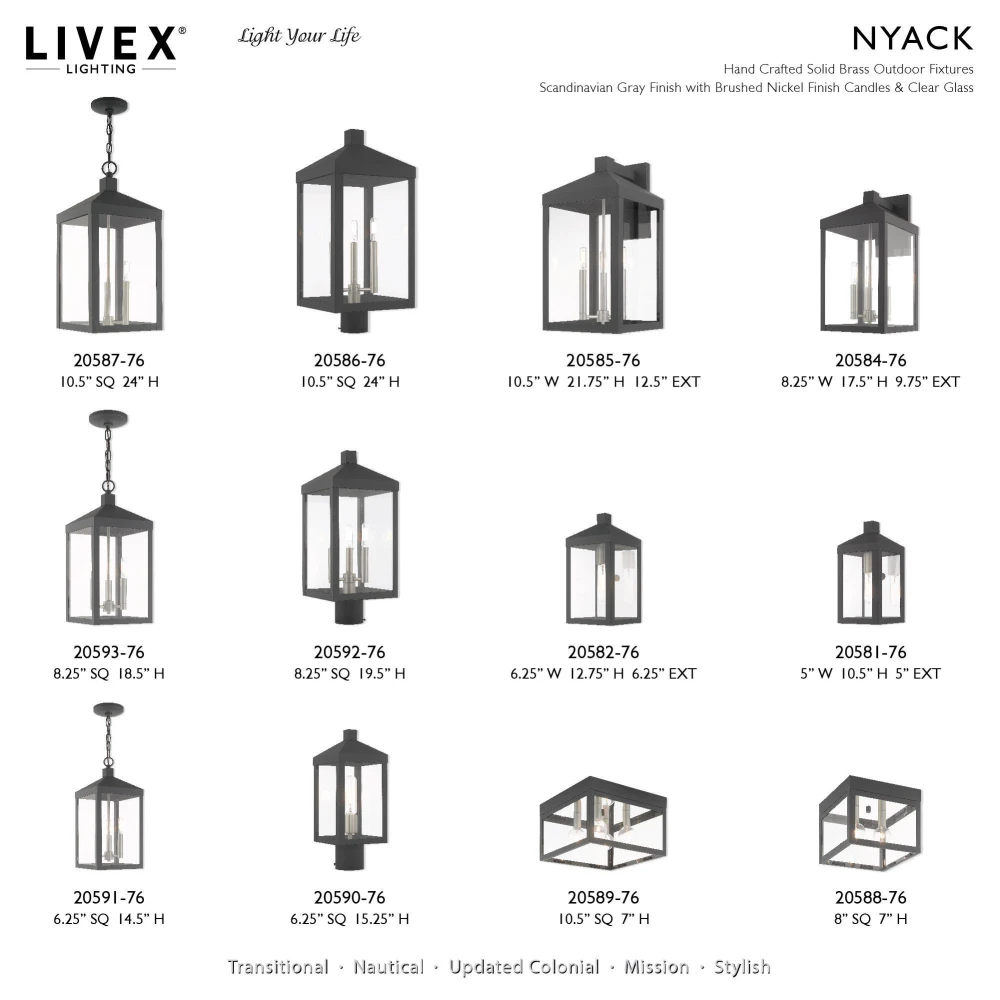 LIVEX®
LIGHTING

Light Your Life

NYACK
Hand Crafted Solid Brass Outdoor Fixtures
Scandinavian Gray Finish with Brushed Nickel Finish Candles & Clear Glass

20587-76
10.5" SQ 24" H

20586-76
10.5" SQ 24" H

20585-76
10.5" W 21.75" H 12.5" EXT

20584-76
8.25" W 17.5" H 9.75" EXT

20593-76
8.25" SQ 18.5" H

20592-76
8.25" SQ 19.5" H

20582-76
6.25" W 12.75" H 6.25" EXT

20581-76
5" W 10.5" H 5" EXT

20591-76
6.25" SQ 14.5" H

20590-76
6.25" SQ 15.25" H

20589-76
10.5" SQ 7" H

20588-76
8" SQ 7" H

Transitional · Nautical · Updated Colonial · Mission · Stylish